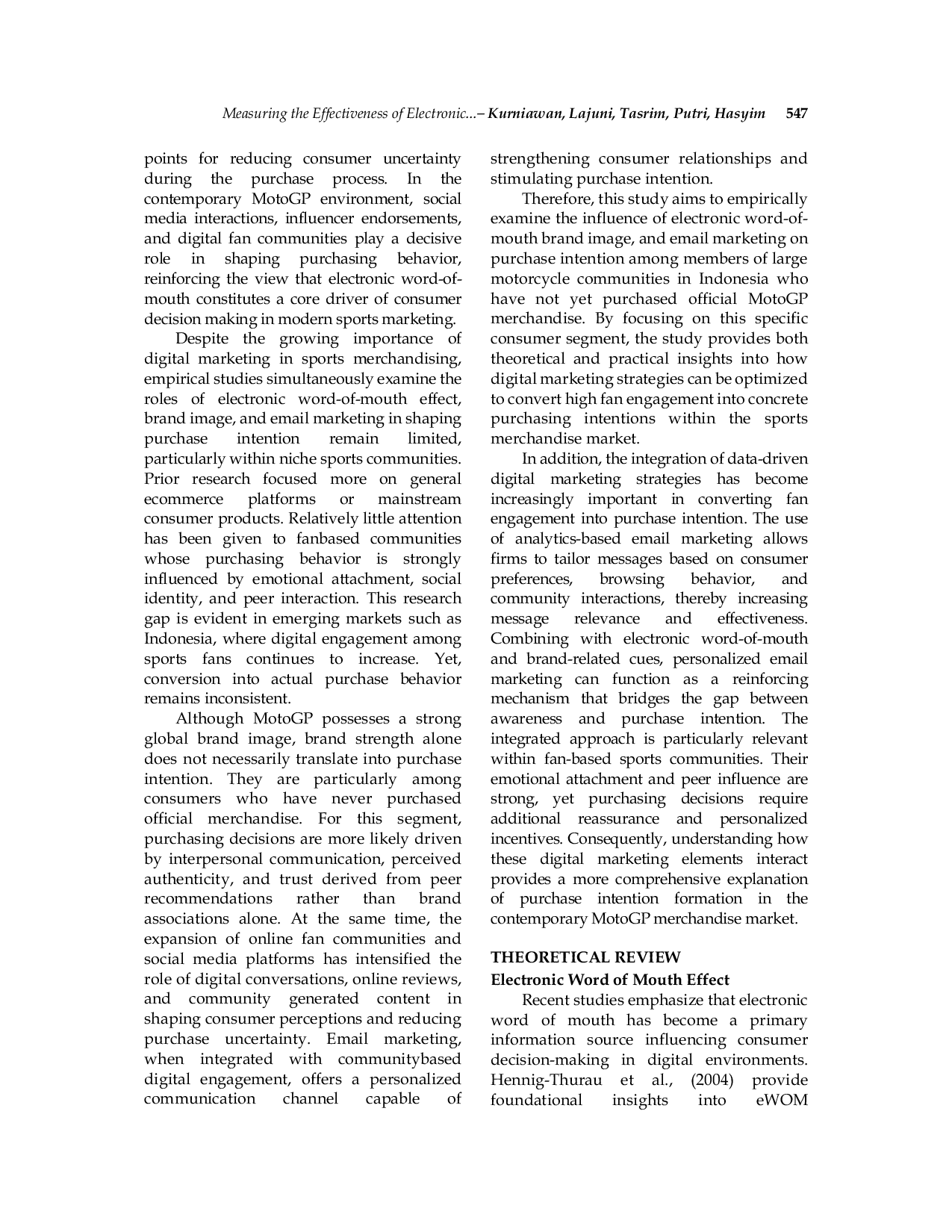 Measuring the Effectiveness of Electronic...– Kurniawan, Lajuni, Tasrim, Putri, Hasyim 547

points for reducing consumer uncertainty during the purchase process. In the contemporary MotoGP environment, social media interactions, influencer endorsements, and digital fan communities play a decisive role in shaping purchasing behavior, reinforcing the view that electronic word-of-mouth constitutes a core driver of consumer decision making in modern sports marketing.

Despite the growing importance of digital marketing in sports merchandising, empirical studies simultaneously examine the roles of electronic word-of-mouth effect, brand image, and email marketing in shaping purchase intention remain limited, particularly within niche sports communities. Prior research focused more on general ecommerce platforms or mainstream consumer products. Relatively little attention has been given to fanbased communities whose purchasing behavior is strongly influenced by emotional attachment, social identity, and peer interaction. This research gap is evident in emerging markets such as Indonesia, where digital engagement among sports fans continues to increase. Yet, conversion into actual purchase behavior remains inconsistent.

Although MotoGP possesses a strong global brand image, brand strength alone does not necessarily translate into purchase intention. They are particularly among consumers who have never purchased official merchandise. For this segment, purchasing decisions are more likely driven by interpersonal communication, perceived authenticity, and trust derived from peer recommendations rather than brand associations alone. At the same time, the expansion of online fan communities and social media platforms has intensified the role of digital conversations, online reviews, and community generated content in shaping consumer perceptions and reducing purchase uncertainty. Email marketing, when integrated with communitybased digital engagement, offers a personalized communication channel capable of strengthening consumer relationships and stimulating purchase intention.

Therefore, this study aims to empirically examine the influence of electronic word-of-mouth brand image, and email marketing on purchase intention among members of large motorcycle communities in Indonesia who have not yet purchased official MotoGP merchandise. By focusing on this specific consumer segment, the study provides both theoretical and practical insights into how digital marketing strategies can be optimized to convert high fan engagement into concrete purchasing intentions within the sports merchandise market.

In addition, the integration of data-driven digital marketing strategies has become increasingly important in converting fan engagement into purchase intention. The use of analytics-based email marketing allows firms to tailor messages based on consumer preferences, browsing behavior, and community interactions, thereby increasing message relevance and effectiveness. Combining with electronic word-of-mouth and brand-related cues, personalized email marketing can function as a reinforcing mechanism that bridges the gap between awareness and purchase intention. The integrated approach is particularly relevant within fan-based sports communities. Their emotional attachment and peer influence are strong, yet purchasing decisions require additional reassurance and personalized incentives. Consequently, understanding how these digital marketing elements interact provides a more comprehensive explanation of purchase intention formation in the contemporary MotoGP merchandise market.

THEORETICAL REVIEW
Electronic Word of Mouth Effect

Recent studies emphasize that electronic word of mouth has become a primary information source influencing consumer decision-making in digital environments. Hennig-Thurau et al., (2004) provide foundational insights into eWOM